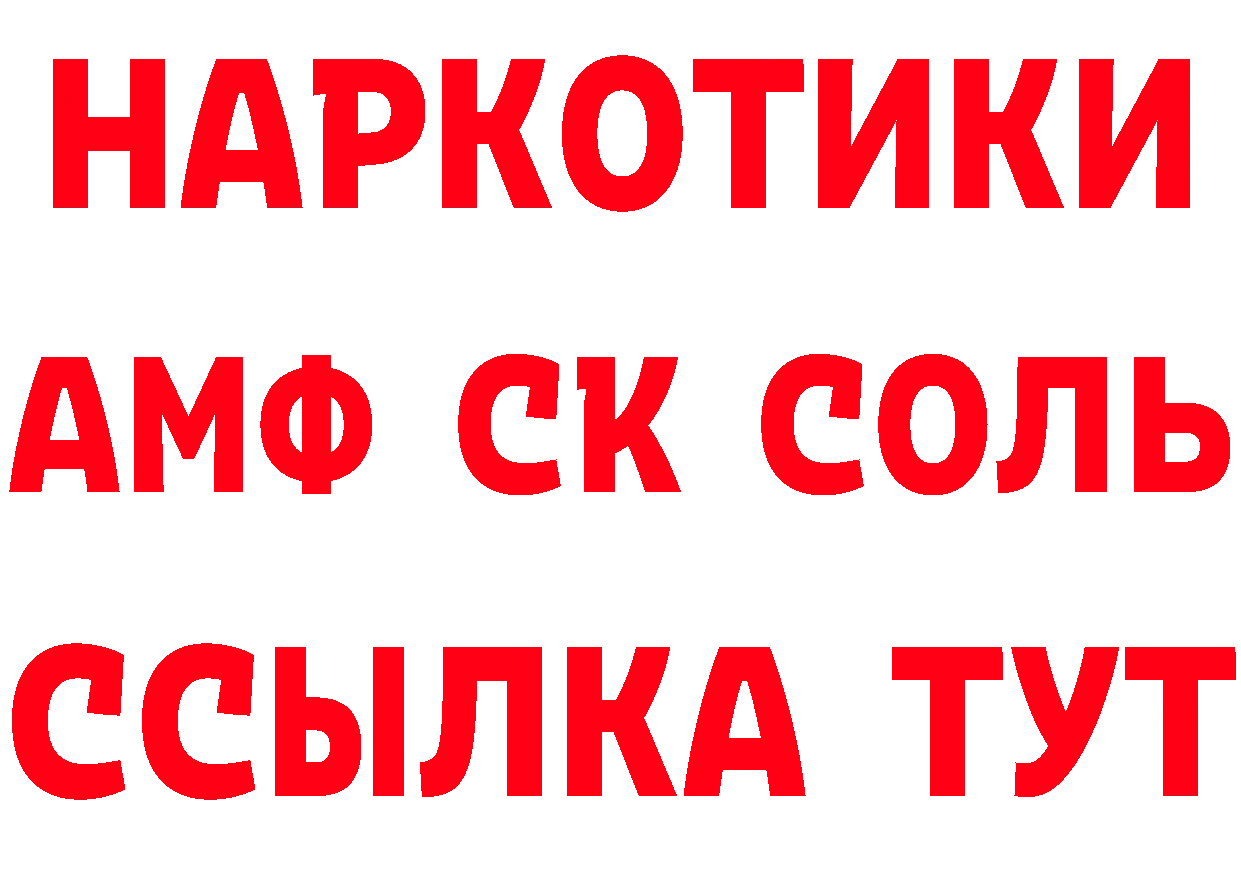 НАРКОТИКИ

АМФ СК СОЛЬ

ССЫЛКА ТУТ